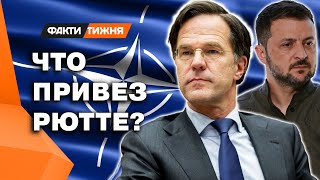 ФАКТИ ТИЖНЯ

ЧТО ПРИВЕЗ РЮТТЕ?